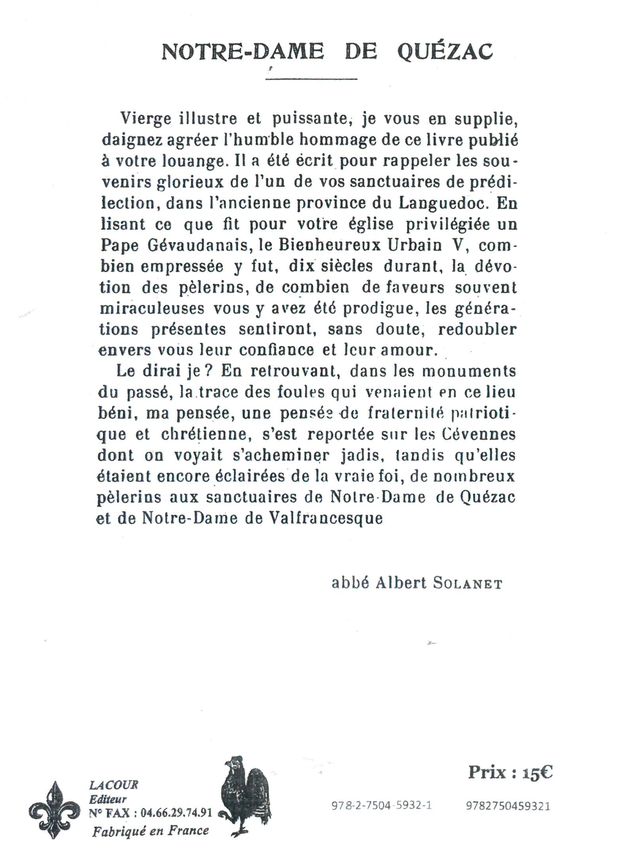 NOTRE-DAME DE QUÉZAC

Vierge illustre et puissante, je vous en supplie, daignez agréer l'humble hommage de ce livre publié à votre louange. Il a été écrit pour rappeler les souvenirs glorieux de l'un de vos sanctuaires de prédilection, dans l'ancienne province du Languedoc. En lisant ce que fit pour votre église privilégiée un Pape Gévaudanais, le Bienheureux Urbain V, combien empressée y fut, dix siècles durant, la dévotion des pèlerins, de combien de faveurs souvent miraculeuses vous y avez été prodigue, les générations présentes sentiront, sans doute, redoubler envers vous leur confiance et leur amour.

Le dirai je ? En retrouvant, dans les monuments du passé, la trace des foules qui venaient en ce lieu béni, ma pensée, une pensée de fraternité patriotique et chrétienne, s'est reportée sur les Cévennes dont on voyait s'acheminer jadis, tandis qu'elles étaient encore éclairées de la vraie foi, de nombreux pèlerins aux sanctuaires de Notre-Dame de Quézac et de Notre-Dame de Valfrancesque

abbé Albert SOLANET

LACOUR
Editeur
N° FAX : 04.66.29.74.91
Fabriqué en France

Prix : 15€

978-2-7504-5932-1

9782750459321